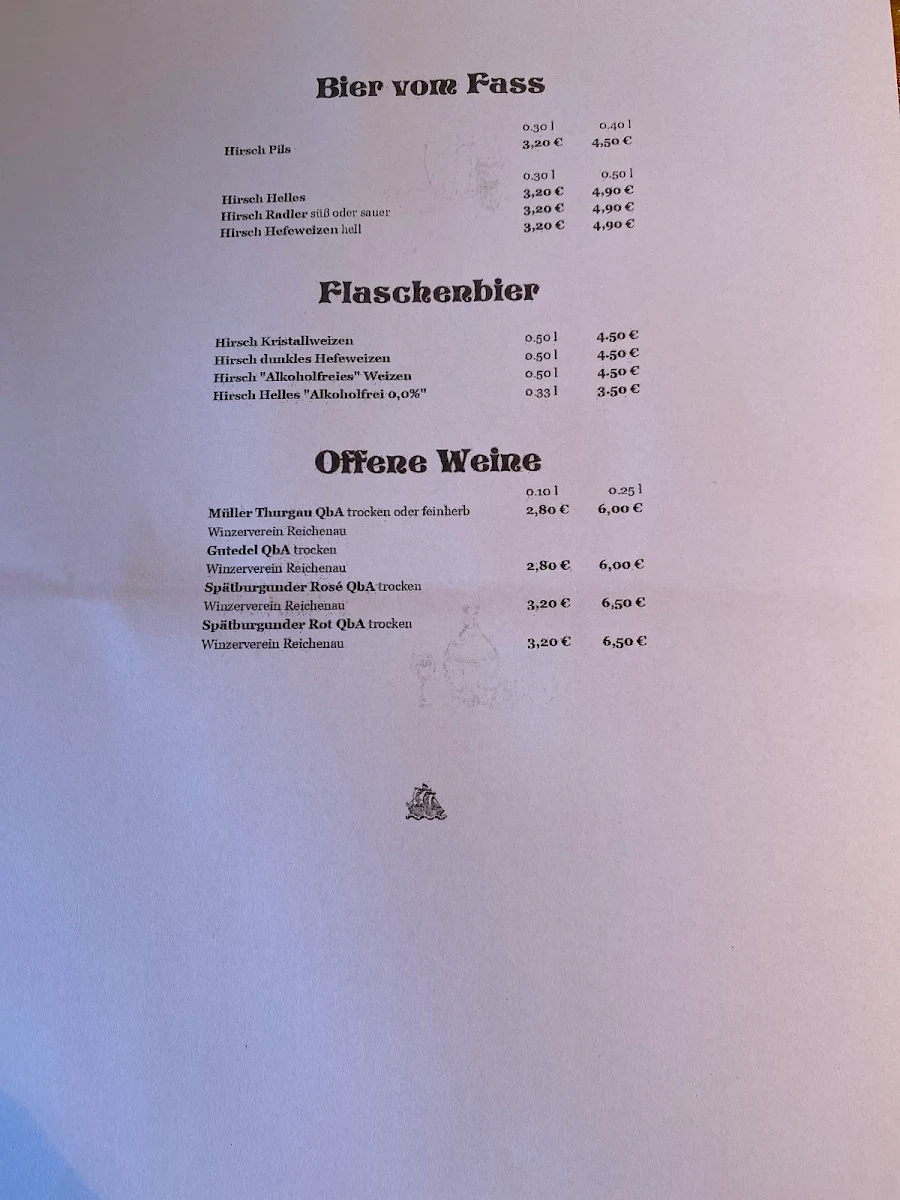 Bier vom Fass

| | 0.30 l | 0.40 l |
|---|---|---|
| Hirsch Pils | 3,20 € | 4,50 € |

| | 0.30 l | 0.50 l |
|---|---|---|
| Hirsch Helles | 3,20 € | 4,90 € |
| Hirsch Radler süß oder sauer | 3,20 € | 4,90 € |
| Hirsch Hefeweizen hell | 3,20 € | 4,90 € |

Flaschenbier

| | | |
|---|---|---|
| Hirsch Kristallweizen | 0.50 l | 4.50 € |
| Hirsch dunkles Hefeweizen | 0.50 l | 4.50 € |
| Hirsch "Alkoholfreies" Weizen | 0.50 l | 4.50 € |
| Hirsch Helles "Alkoholfrei 0,0%" | 0.33 l | 3.50 € |

Offene Weine

| | 0.10 l | 0.25 l |
|---|---|---|
| Müller Thurgau QbA trocken oder feinherb Winzerverein Reichenau | 2,80 € | 6,00 € |
| Gutedel QbA trocken Winzerverein Reichenau | 2,80 € | 6,00 € |
| Spätburgunder Rosé QbA trocken Winzerverein Reichenau | 3,20 € | 6,50 € |
| Spätburgunder Rot QbA trocken Winzerverein Reichenau | 3,20 € | 6,50 € |